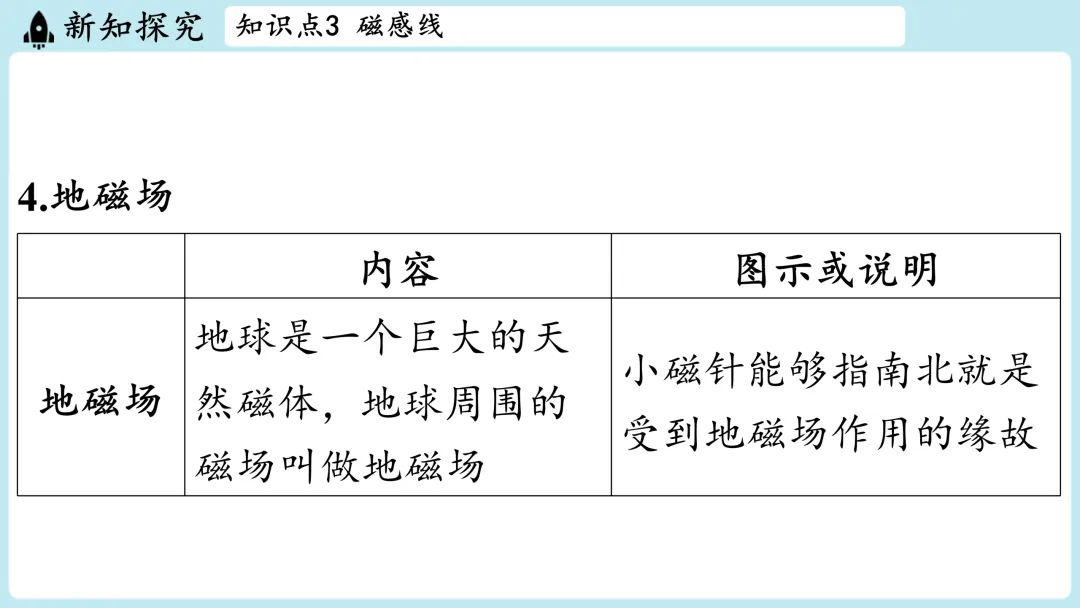 新知探究 知识点3 磁感线

4.地磁场

|  | 内容 | 图示或说明 |
|---|---|---|
| 地磁场 | 地球是一个巨大的天然磁体，地球周围的磁场叫做地磁场 | 小磁针能够指南北就是受到地磁场作用的缘故 |